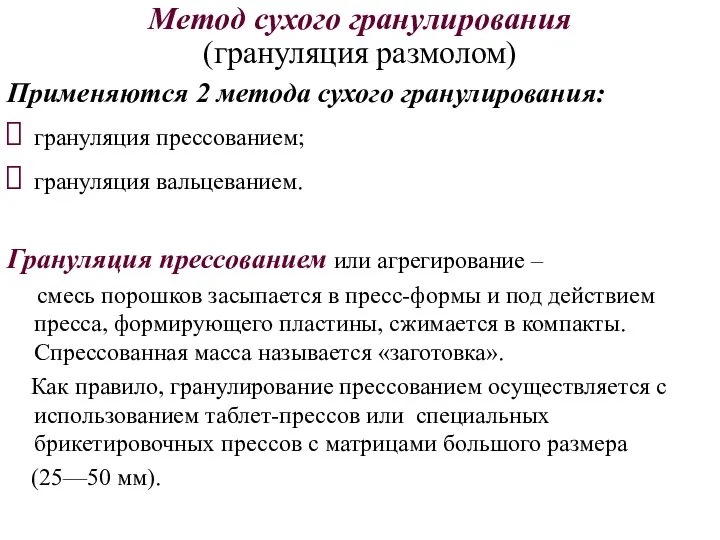 Метод сухого гранулирования
(грануляция размолом)

Применяются 2 метода сухого гранулирования:

грануляция прессованием;

грануляция вальцеванием.

Грануляция прессованием или агрегирование –

смесь порошков засыпается в пресс-формы и под действием пресса, формирующего пластины, сжимается в компакты. Спрессованная масса называется «заготовка».

Как правило, гранулирование прессованием осуществляется с использованием таблет-прессов или специальных брикетировочных прессов с матрицами большого размера (25—50 мм).